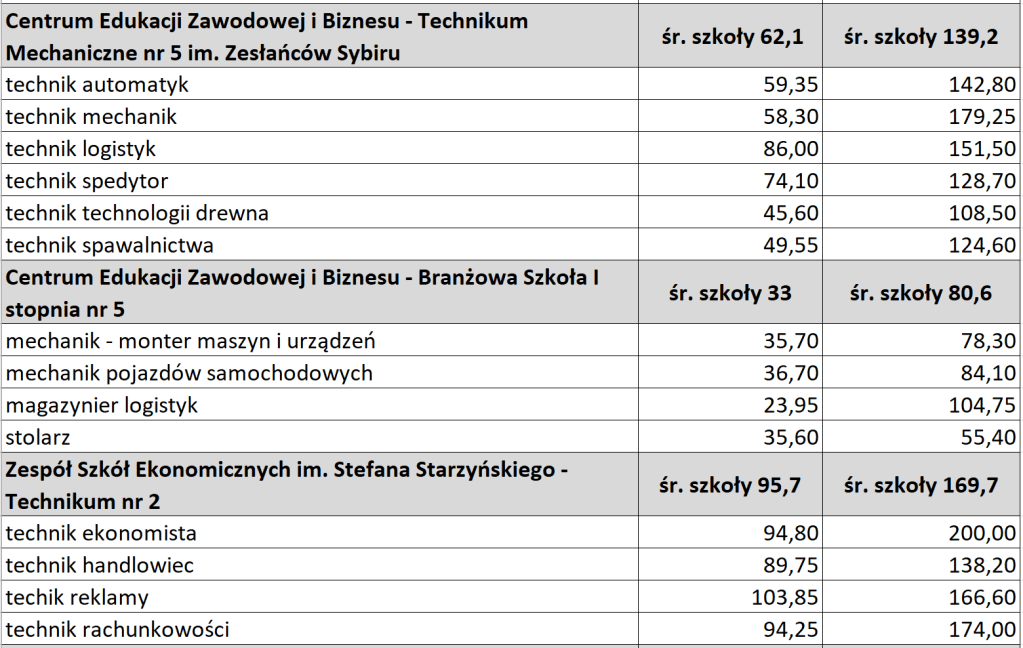 | Centrum Edukacji Zawodowej i Biznesu - Technikum Mechaniczne nr 5 im. Zesłańców Sybiru | śr. szkoły 62,1 | śr. szkoły 139,2 |
|---|---|---|
| technik automatyk | 59,35 | 142,80 |
| technik mechanik | 58,30 | 179,25 |
| technik logistyk | 86,00 | 151,50 |
| technik spedytor | 74,10 | 128,70 |
| technik technologii drewna | 45,60 | 108,50 |
| technik spawalnictwa | 49,55 | 124,60 |
| Centrum Edukacji Zawodowej i Biznesu - Branżowa Szkoła I stopnia nr 5 | śr. szkoły 33 | śr. szkoły 80,6 |
| mechanik - monter maszyn i urządzeń | 35,70 | 78,30 |
| mechanik pojazdów samochodowych | 36,70 | 84,10 |
| magazynier logistyk | 23,95 | 104,75 |
| stolarz | 35,60 | 55,40 |
| Zespół Szkół Ekonomicznych im. Stefana Starzyńskiego - Technikum nr 2 | śr. szkoły 95,7 | śr. szkoły 169,7 |
| technik ekonomista | 94,80 | 200,00 |
| technik handlowiec | 89,75 | 138,20 |
| techik reklamy | 103,85 | 166,60 |
| technik rachunkowości | 94,25 | 174,00 |